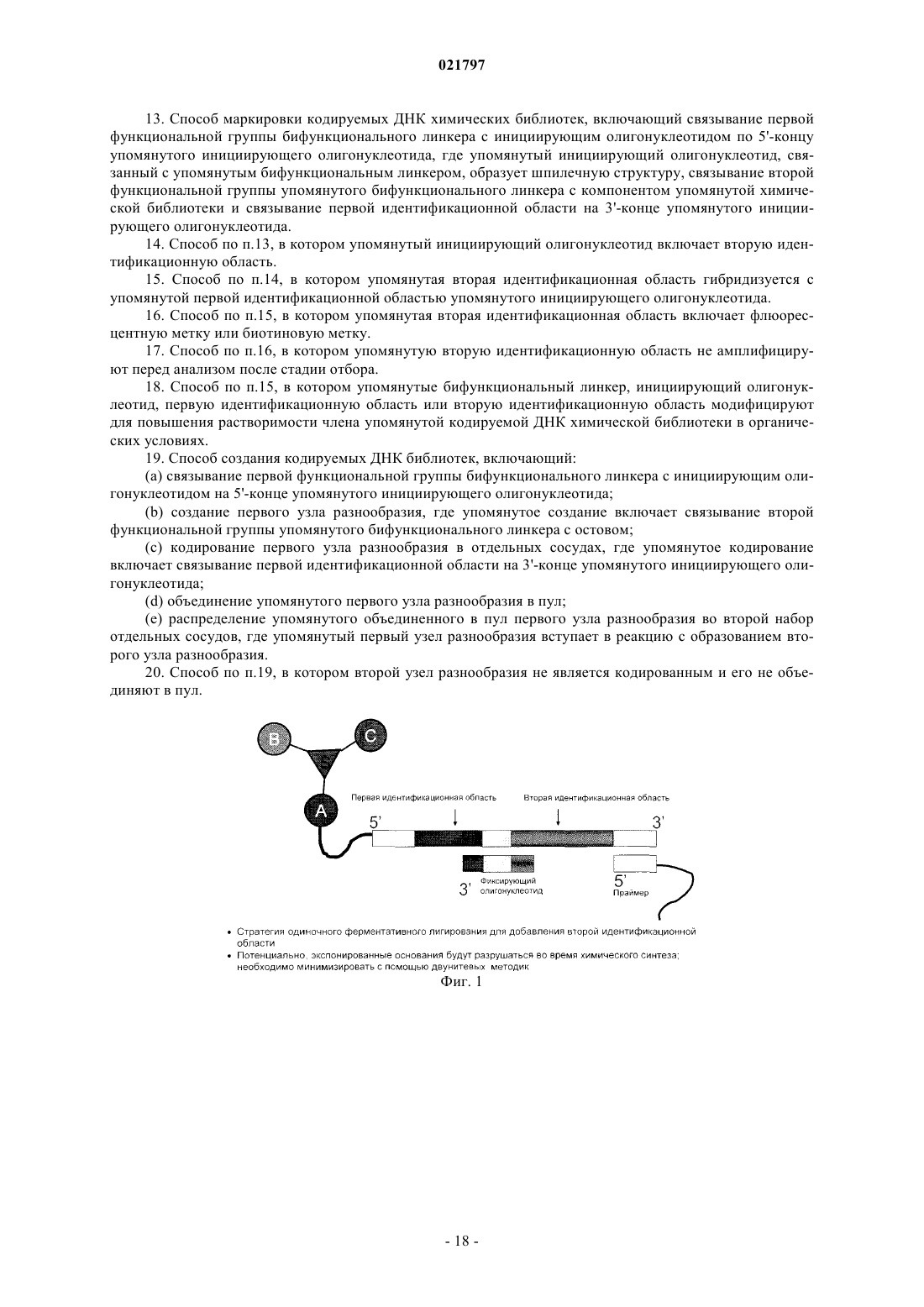 021797

13. Способ маркировки кодируемых ДНК химических библиотек, включающий связывание первой функциональной группы бифункционального линкера с инициирующим олигонуклеотидом по 5'-концу упомянутого инициирующего олигонуклеотида, где упомянутый инициирующий олигонуклеотид, связанный с упомянутым бифункциональным линкером, образует шпилечную структуру, связывание второй функциональной группы упомянутого бифункционального линкера с компонентом упомянутой химической библиотеки и связывание первой идентификационной области на 3'-конце упомянутого инициирующего олигонуклеотида.

14. Способ по п.13, в котором упомянутый инициирующий олигонуклеотид включает вторую идентификационную область.

15. Способ по п.14, в котором упомянутая вторая идентификационная область гибридизуется с упомянутой первой идентификационной областью упомянутого инициирующего олигонуклеотида.

16. Способ по п.15, в котором упомянутая вторая идентификационная область включает флюоресцентную метку или биотиновую метку.

17. Способ по п.16, в котором упомянутую вторую идентификационную область не амплифицируют перед анализом после стадии отбора.

18. Способ по п.15, в котором упомянутые бифункциональный линкер, инициирующий олигонуклеотид, первую идентификационную область или вторую идентификационную область модифицируют для повышения растворимости члена упомянутой кодируемой ДНК химической библиотеки в органических условиях.

19. Способ создания кодируемых ДНК библиотек, включающий:

(a) связывание первой функциональной группы бифункционального линкера с инициирующим олигонуклеотидом на 5'-конце упомянутого инициирующего олигонуклеотида;

(b) создание первого узла разнообразия, где упомянутое создание включает связывание второй функциональной группы упомянутого бифункционального линкера с остовом;

(c) кодирование первого узла разнообразия в отдельных сосудах, где упомянутое кодирование включает связывание первой идентификационной области на 3'-конце упомянутого инициирующего олигонуклеотида;

(d) объединение упомянутого первого узла разнообразия в пул;

(e) распределение упомянутого объединенного в пул первого узла разнообразия во второй набор отдельных сосудов, где упомянутый первый узел разнообразия вступает в реакцию с образованием второго узла разнообразия.

20. Способ по п.19, в котором второй узел разнообразия не является кодированным и его не объединяют в пул.

B C S A

Первая идентификационная область

Вторая идентификационная область

5' 3'

3' Фиксирующий олигонуклеотид

5' Праймер

• Стратегия одиночного ферментативного лигирования для добавления второй идентификационной области

• Потенциально, экспонированные основания будут разрушаться во время химического синтеза; необходимо минимизировать с помощью двунитевых методик

Фиг. 1

- 18 -